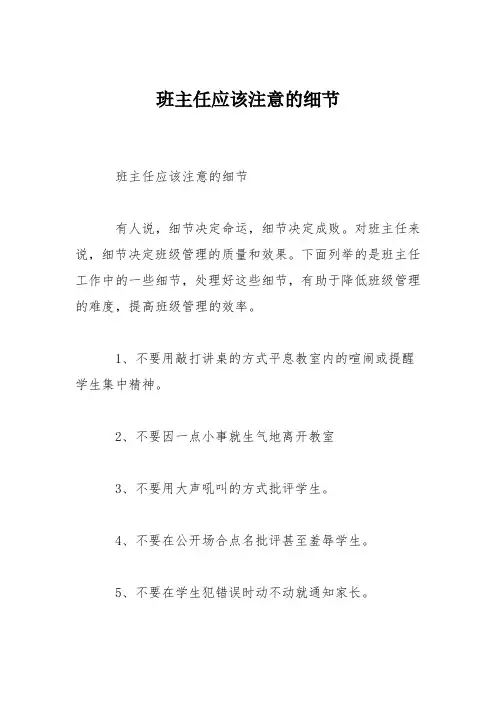 班主任应该注意的细节

班主任应该注意的细节

有人说，细节决定命运，细节决定成败。对班主任来说，细节决定班级管理的质量和效果。下面列举的是班主任工作中的一些细节，处理好这些细节，有助于降低班级管理的难度，提高班级管理的效率。

1、不要用敲打讲桌的方式平息教室内的喧闹或提醒学生集中精神。

2、不要因一点小事就生气地离开教室

3、不要用大声吼叫的方式批评学生。

4、不要在公开场合点名批评甚至羞辱学生。

5、不要在学生犯错误时动不动就通知家长。